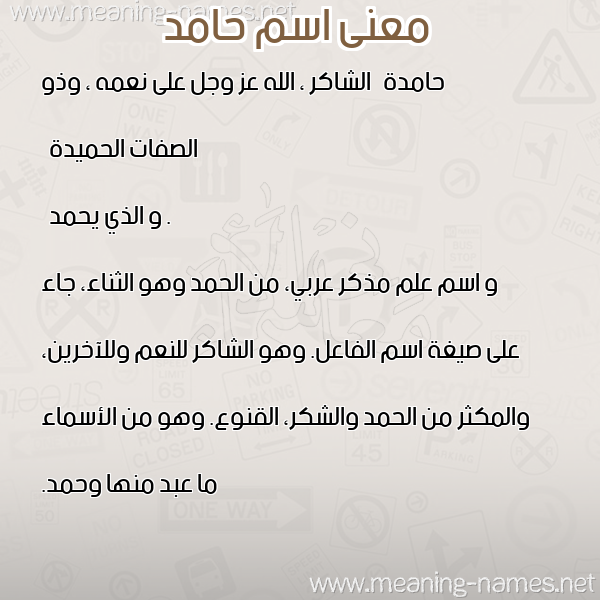 www.meaning-names.net

معنى اسم حامد

حامدة الشاكر ، الله عز وجل على نعمه ، وذو

الصفات الحميدة

و الذي يحمد .

و اسم علم مذكر عربي، من الحمد وهو الثناء، جاء

على صيغة اسم الفاعل. وهو الشاكر للنعم وللآخرين،

والمكثر من الحمد والشكر، القنوع. وهو من الأسماء

ما عبد منها وحمد.

www.meaning-names.net